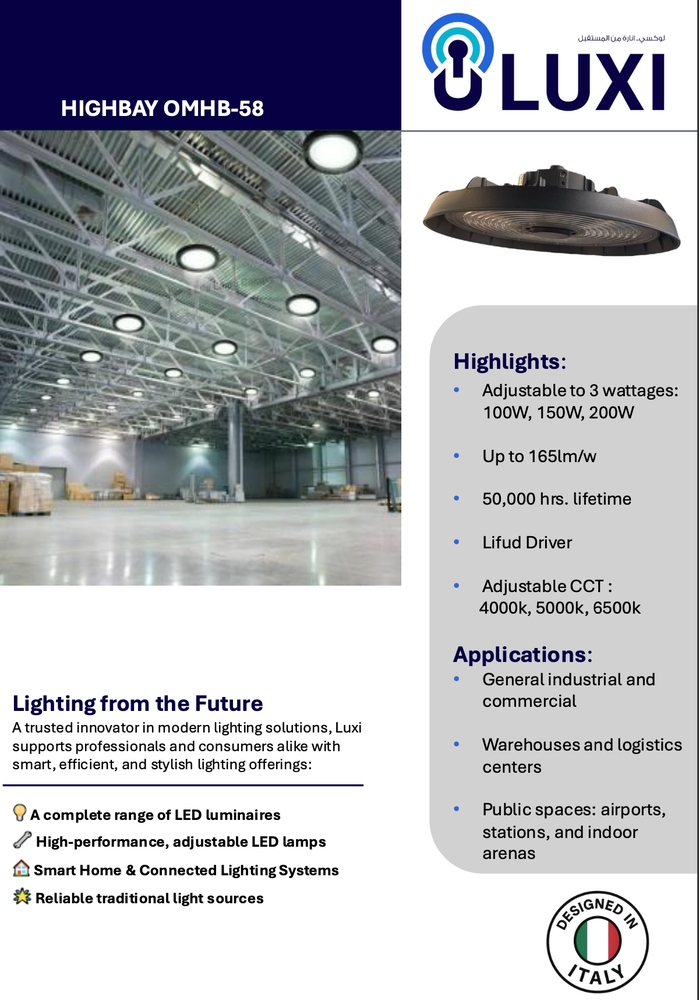 HIGHBAY OMHB-58

لوكسي.. انارة من المستقبل

LUXI

Highlights:
• Adjustable to 3 wattages: 100W, 150W, 200W
• Up to 165lm/w
• 50,000 hrs. lifetime
• Lifud Driver
• Adjustable CCT : 4000k, 5000k, 6500k

Applications:
• General industrial and commercial
• Warehouses and logistics centers
• Public spaces: airports, stations, and indoor arenas

Lighting from the Future

A trusted innovator in modern lighting solutions, Luxi supports professionals and consumers alike with smart, efficient, and stylish lighting offerings:

A complete range of LED luminaires
High-performance, adjustable LED lamps
Smart Home & Connected Lighting Systems
Reliable traditional light sources

DESIGNED IN ITALY